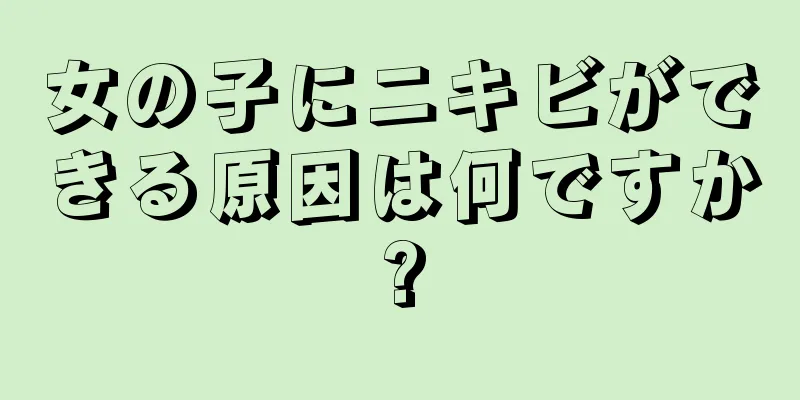 女の子にニキビができる原因は何ですか?